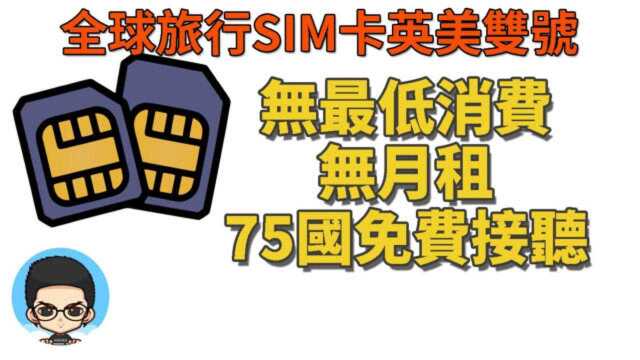 全球旅行SIM卡英美雙號

無最低消費
無月租
75國免費接聽